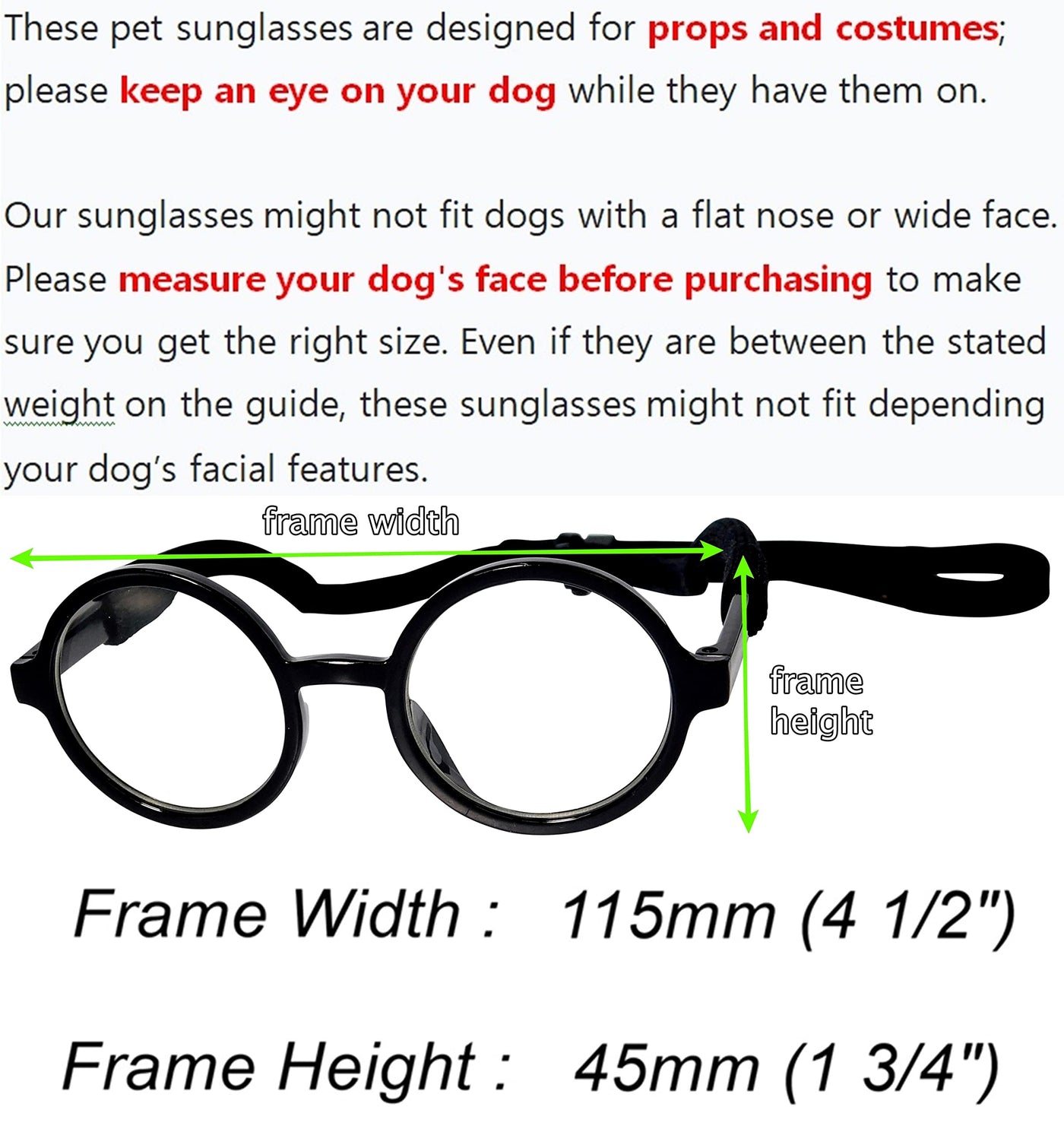 These pet sunglasses are designed for props and costumes; please keep an eye on your dog while they have them on.

Our sunglasses might not fit dogs with a flat nose or wide face. Please measure your dog's face before purchasing to make sure you get the right size. Even if they are between the stated weight on the guide, these sunglasses might not fit depending your dog's facial features.

frame width

frame
height

Frame Width : 115mm (4 1/2")

Frame Height : 45mm (1 3/4")